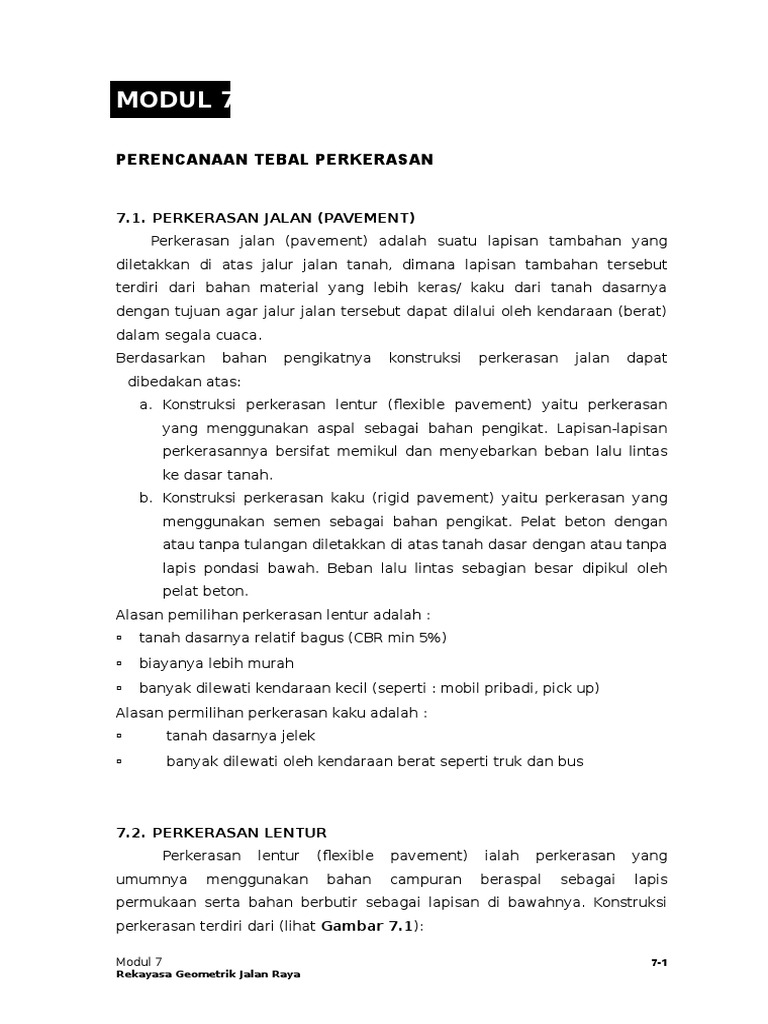 MODUL 7

PERENCANAAN TEBAL PERKERASAN

7.1. PERKERASAN JALAN (PAVEMENT)

Perkerasan jalan (pavement) adalah suatu lapisan tambahan yang diletakkan di atas jalur jalan tanah, dimana lapisan tambahan tersebut terdiri dari bahan material yang lebih keras/ kaku dari tanah dasarnya dengan tujuan agar jalur jalan tersebut dapat dilalui oleh kendaraan (berat) dalam segala cuaca.

Berdasarkan bahan pengikatnya konstruksi perkerasan jalan dapat dibedakan atas:

a. Konstruksi perkerasan lentur (flexible pavement) yaitu perkerasan yang menggunakan aspal sebagai bahan pengikat. Lapisan-lapisan perkerasannya bersifat memikul dan menyebarkan beban lalu lintas ke dasar tanah.

b. Konstruksi perkerasan kaku (rigid pavement) yaitu perkerasan yang menggunakan semen sebagai bahan pengikat. Pelat beton dengan atau tanpa tulangan diletakkan di atas tanah dasar dengan atau tanpa lapis pondasi bawah. Beban lalu lintas sebagian besar dipikul oleh pelat beton.

Alasan pemilihan perkerasan lentur adalah :
▫ tanah dasarnya relatif bagus (CBR min 5%)
▫ biayanya lebih murah
▫ banyak dilewati kendaraan kecil (seperti : mobil pribadi, pick up)

Alasan permilihan perkerasan kaku adalah :
▫ tanah dasarnya jelek
▫ banyak dilewati oleh kendaraan berat seperti truk dan bus

7.2. PERKERASAN LENTUR

Perkerasan lentur (flexible pavement) ialah perkerasan yang umumnya menggunakan bahan campuran beraspal sebagai lapis permukaan serta bahan berbutir sebagai lapisan di bawahnya. Konstruksi perkerasan terdiri dari (lihat Gambar 7.1):

Modul 7
Rekayasa Geometrik Jalan Raya
7-1